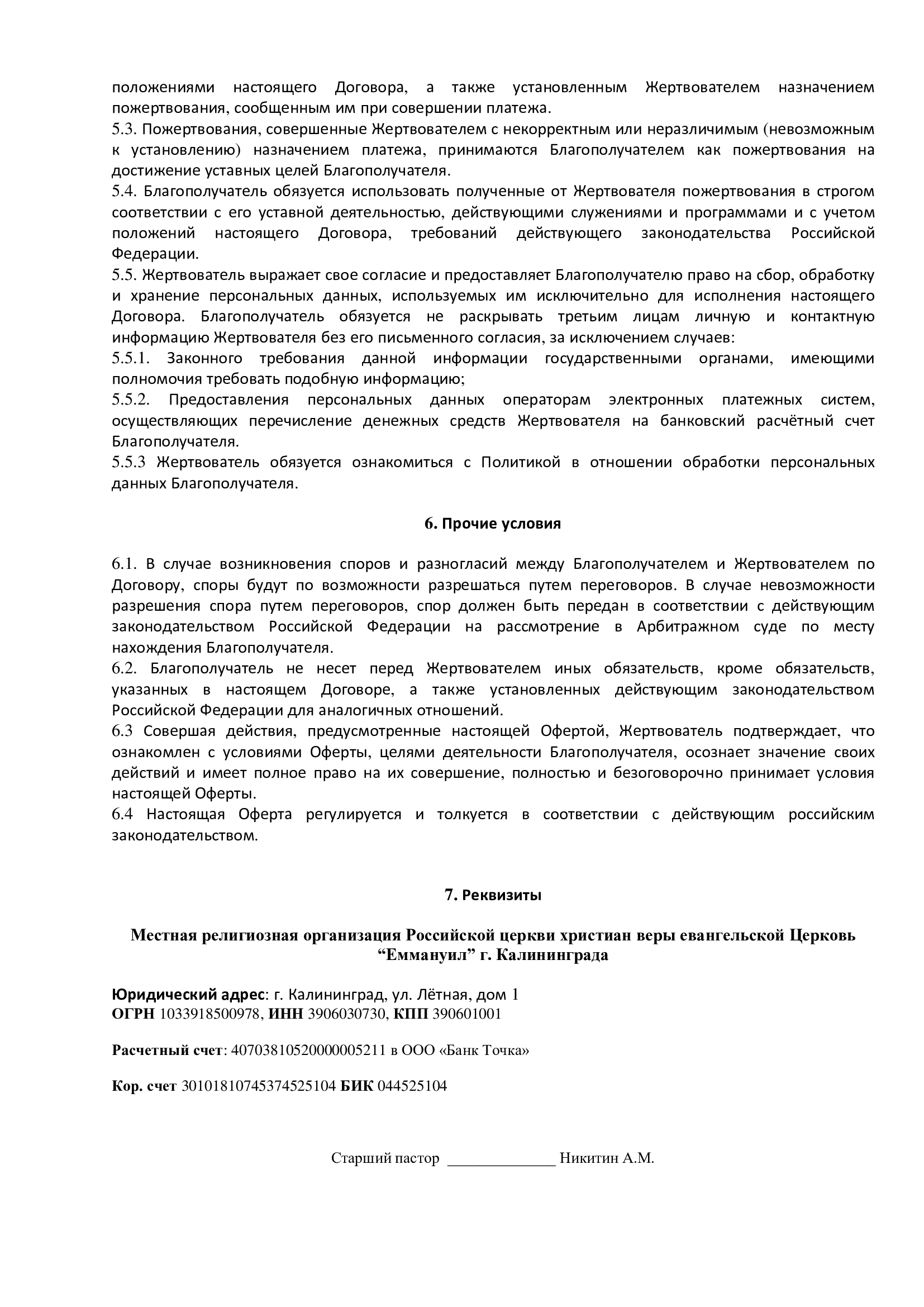 положениями настоящего Договора, а также установленным Жертвователем назначением пожертвования, сообщенным им при совершении платежа.
5.3. Пожертвования, совершенные Жертвователем с некорректным или неразличимым (невозможным к установлению) назначением платежа, принимаются Благополучателем как пожертвования на достижение уставных целей Благополучателя.
5.4. Благополучатель обязуется использовать полученные от Жертвователя пожертвования в строгом соответствии с его уставной деятельностью, действующими служениями и программами и с учетом положений настоящего Договора, требований действующего законодательства Российской Федерации.
5.5. Жертвователь выражает свое согласие и предоставляет Благополучателю право на сбор, обработку и хранение персональных данных, используемых им исключительно для исполнения настоящего Договора. Благополучатель обязуется не раскрывать третьим лицам личную и контактную информацию Жертвователя без его письменного согласия, за исключением случаев:
5.5.1. Законного требования данной информации государственными органами, имеющими полномочия требовать подобную информацию;
5.5.2. Предоставления персональных данных операторам электронных платежных систем, осуществляющих перечисление денежных средств Жертвователя на банковский расчётный счет Благополучателя.
5.5.3 Жертвователь обязуется ознакомиться с Политикой в отношении обработки персональных данных Благополучателя.

6. Прочие условия

6.1. В случае возникновения споров и разногласий между Благополучателем и Жертвователем по Договору, споры будут по возможности разрешаться путем переговоров. В случае невозможности разрешения спора путем переговоров, спор должен быть передан в соответствии с действующим законодательством Российской Федерации на рассмотрение в Арбитражном суде по месту нахождения Благополучателя.
6.2. Благополучатель не несет перед Жертвователем иных обязательств, кроме обязательств, указанных в настоящем Договоре, а также установленных действующим законодательством Российской Федерации для аналогичных отношений.
6.3 Совершая действия, предусмотренные настоящей Офертой, Жертвователь подтверждает, что ознакомлен с условиями Оферты, целями деятельности Благополучателя, осознает значение своих действий и имеет полное право на их совершение, полностью и безоговорочно принимает условия настоящей Оферты.
6.4 Настоящая Оферта регулируется и толкуется в соответствии с действующим российским законодательством.

7. Реквизиты

Местная религиозная организация Российской церкви христиан веры евангельской Церковь “Еммануил” г. Калининграда

Юридический адрес: г. Калининград, ул. Лётная, дом 1
ОГРН 1033918500978, ИНН 3906030730, КПП 390601001

Расчетный счет: 40703810520000005211 в ООО «Банк Точка»

Кор. счет 30101810745374525104 БИК 044525104

Старший пастор ______________ Никитин А.М.